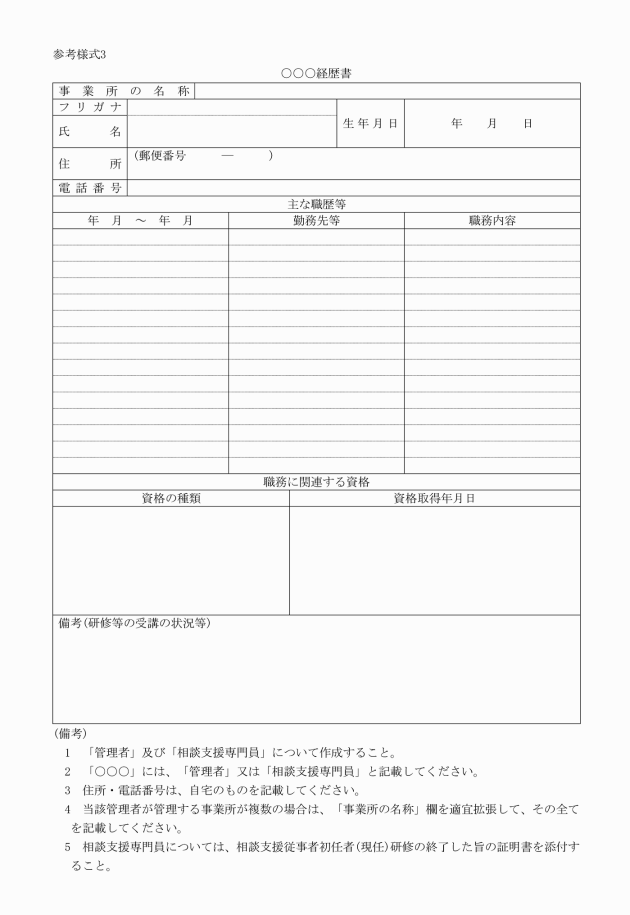 参考様式3

○○○経歴書

| 事業所の名称 | | | |
|---|---|---|---|
| フリガナ | | 生年月日 | 年　月　日 |
| 氏　名 | | | |
| 住　所 | (郵便番号　　—　　) | | |
| 電話番号 | | | |

主な職歴等

| 年　月　～　年　月 | 勤務先等 | 職務内容 |
|---|---|---|
| | | |

職務に関連する資格

| 資格の種類 | 資格取得年月日 |
|---|---|
| | |

備考(研修等の受講の状況等)

(備考)
1 「管理者」及び「相談支援専門員」について作成すること。
2 「○○○」には、「管理者」又は「相談支援専門員」と記載してください。
3 住所・電話番号は、自宅のものを記載してください。
4 当該管理者が管理する事業所が複数の場合は、「事業所の名称」欄を適宜拡張して、その全てを記載してください。
5 相談支援専門員については、相談支援従事者初任者(現任)研修の終了した旨の証明書を添付すること。